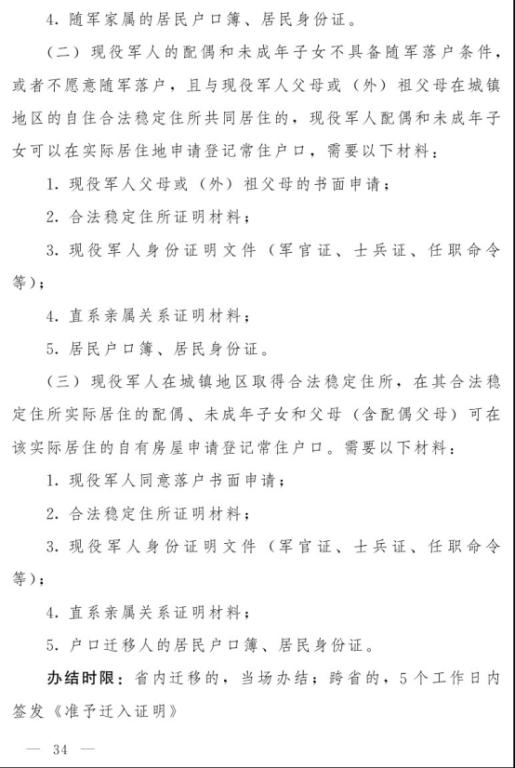 4. 随军家属的居民户口簿、居民身份证。

（二）现役军人的配偶和未成年子女不具备随军落户条件，或者不愿意随军落户，且与现役军人父母或（外）祖父母在城镇地区的自住合法稳定住所共同居住的，现役军人配偶和未成年子女可以在实际居住地申请登记常住户口，需要以下材料：

1. 现役军人父母或（外）祖父母的书面申请；

2. 合法稳定住所证明材料；

3. 现役军人身份证明文件（军官证、士兵证、任职命令等）；

4. 直系亲属关系证明材料；

5. 居民户口簿、居民身份证。

（三）现役军人在城镇地区取得合法稳定住所，在其合法稳定住所实际居住的配偶、未成年子女和父母（含配偶父母）可在该实际居住的自有房屋申请登记常住户口。需要以下材料：

1. 现役军人同意落户书面申请；

2. 合法稳定住所证明材料；

3. 现役军人身份证明文件（军官证、士兵证、任职命令等）；

4. 直系亲属关系证明材料；

5. 户口迁移人的居民户口簿、居民身份证。

办结时限：省内迁移的，当场办结；跨省的，5个工作日内签发《准予迁入证明》

— 34 —